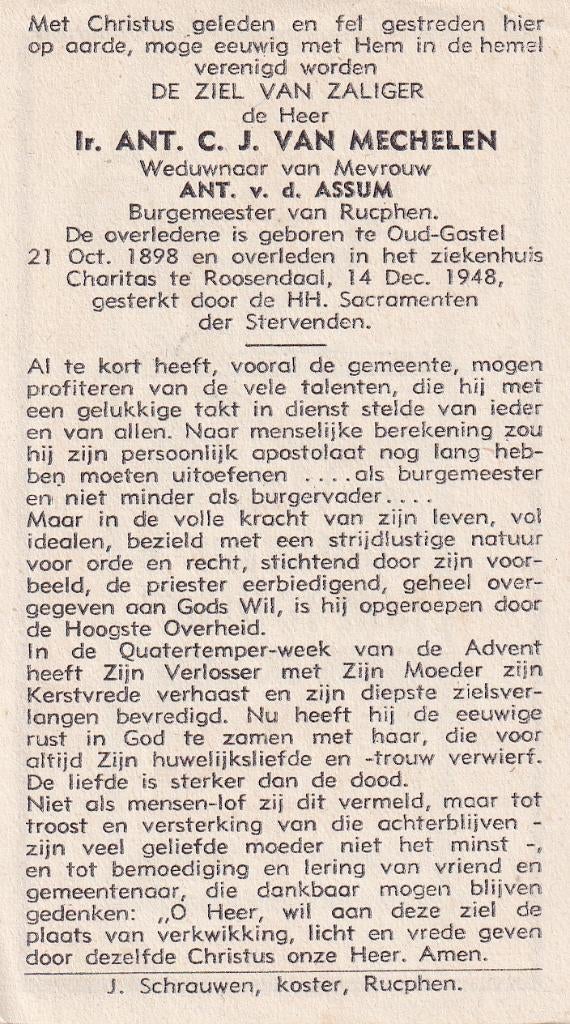 Met Christus geleden en fel gestreden hier op aarde, moge eeuwig met Hem in de hemel verenigd worden
DE ZIEL VAN ZALIGER
de Heer
Ir. ANT. C. J. VAN MECHELEN
Weduwnaar van Mevrouw
ANT. v. d. ASSUM
Burgemeester van Rucphen.
De overledene is geboren te Oud-Gastel 21 Oct. 1898 en overleden in het ziekenhuis Charitas te Roosendaal, 14 Dec. 1948, gesterkt door de HH. Sacramenten der Stervenden.

Al te kort heeft, vooral de gemeente, mogen profiteren van de vele talenten, die hij met een gelukkige takt in dienst stelde van ieder en van allen. Naar menselijke berekening zou hij zijn persoonlijk apostolaat nog lang hebben moeten uitoefenen ....als burgemeester en niet minder als burgervader....
Maar in de volle kracht van zijn leven, vol idealen, bezield met een strijdlustige natuur voor orde en recht, stichtend door zijn voorbeeld, de priester eerbiedigend, geheel overgegeven aan Gods Wil, is hij opgeroepen door de Hoogste Overheid.
In de Quatertemper-week van de Advent heeft Zijn Verlosser met Zijn Moeder zijn Kerstvrede verhaast en zijn diepste zielsverlangen bevredigd. Nu heeft hij de eeuwige rust in God te zamen met haar, die voor altijd Zijn huwelijksliefde en -trouw verwierf. De liefde is sterker dan de dood.
Niet als mensen-lof zij dit vermeld, maar tot troost en versterking van die achterblijven - zijn veel geliefde moeder niet het minst -, en tot bemoediging en lering van vriend en gemeentenaar, die dankbaar mogen blijven gedenken: „O Heer, wil aan deze ziel de plaats van verkwikking, licht en vrede geven door dezelfde Christus onze Heer. Amen.

J. Schrauwen, koster, Rucphen.